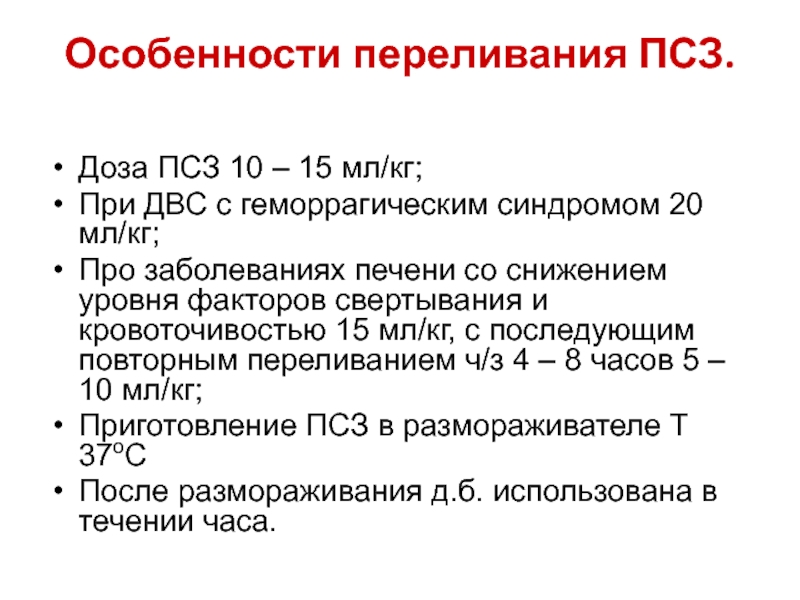 Особенности переливания ПСЗ.

• Доза ПСЗ 10 – 15 мл/кг;
• При ДВС с геморрагическим синдромом 20 мл/кг;
• Про заболеваниях печени со снижением уровня факторов свертывания и кровоточивостью 15 мл/кг, с последующим повторным переливанием ч/з 4 – 8 часов 5 – 10 мл/кг;
• Приготовление ПСЗ в размораживателе Т 37°С
• После размораживания д.б. использована в течении часа.